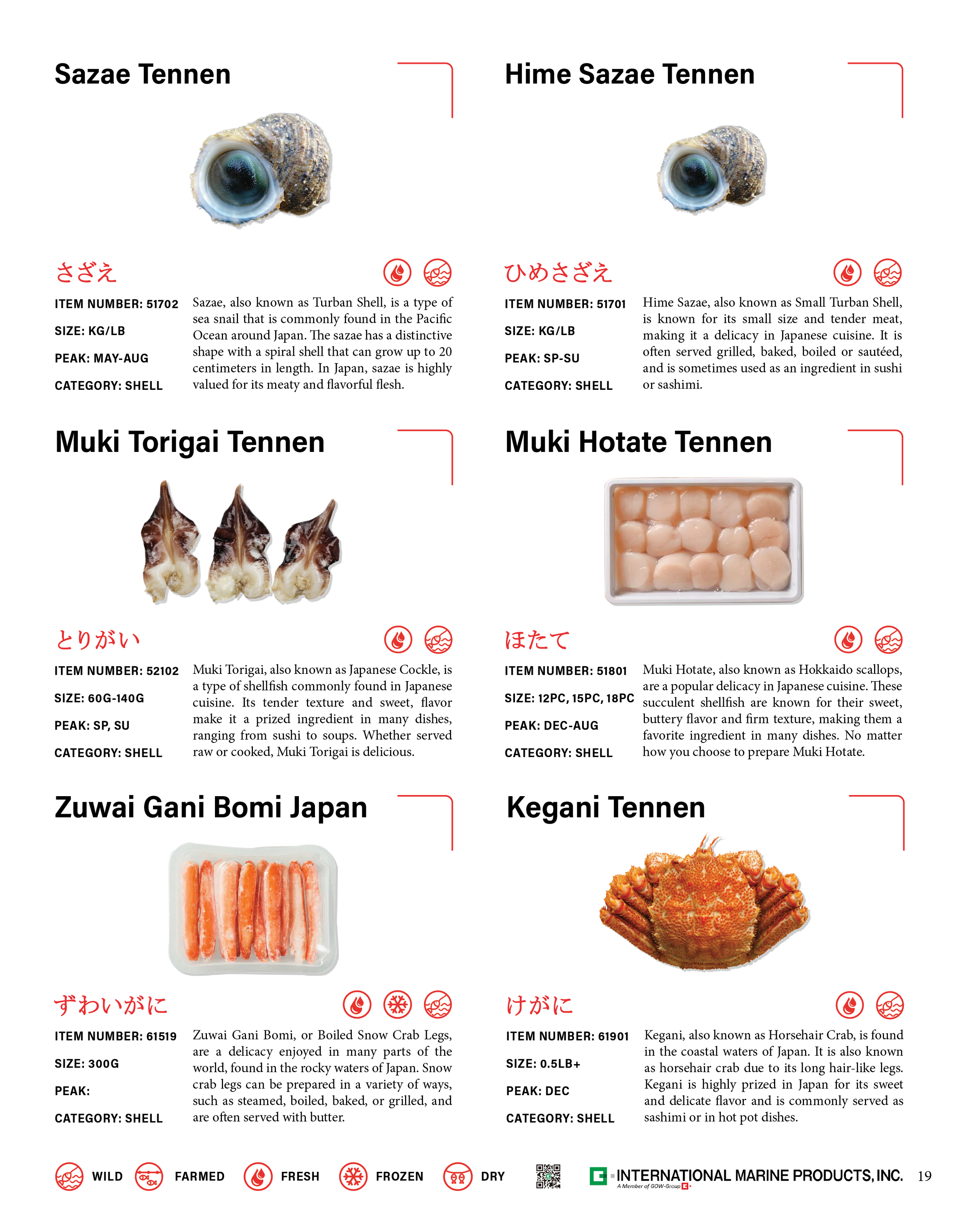 Sazae Tennen

さざえ

ITEM NUMBER: 51702

SIZE: KG/LB

PEAK: MAY-AUG

CATEGORY: SHELL

Sazae, also known as Turban Shell, is a type of sea snail that is commonly found in the Pacific Ocean around Japan. The sazae has a distinctive shape with a spiral shell that can grow up to 20 centimeters in length. In Japan, sazae is highly valued for its meaty and flavorful flesh.

Hime Sazae Tennen

ひめさざえ

ITEM NUMBER: 51701

SIZE: KG/LB

PEAK: SP-SU

CATEGORY: SHELL

Hime Sazae, also known as Small Turban Shell, is known for its small size and tender meat, making it a delicacy in Japanese cuisine. It is often served grilled, baked, boiled or sautéed, and is sometimes used as an ingredient in sushi or sashimi.

Muki Torigai Tennen

とりがい

ITEM NUMBER: 52102

SIZE: 60G-140G

PEAK: SP, SU

CATEGORY: SHELL

Muki Torigai, also known as Japanese Cockle, is a type of shellfish commonly found in Japanese cuisine. Its tender texture and sweet, flavor make it a prized ingredient in many dishes, ranging from sushi to soups. Whether served raw or cooked, Muki Torigai is delicious.

Muki Hotate Tennen

ほたて

ITEM NUMBER: 51801

SIZE: 12PC, 15PC, 18PC

PEAK: DEC-AUG

CATEGORY: SHELL

Muki Hotate, also known as Hokkaido scallops, are a popular delicacy in Japanese cuisine. These succulent shellfish are known for their sweet, buttery flavor and firm texture, making them a favorite ingredient in many dishes. No matter how you choose to prepare Muki Hotate.

Zuwai Gani Bomi Japan

ずわいがに

ITEM NUMBER: 61519

SIZE: 300G

PEAK:

CATEGORY: SHELL

Zuwai Gani Bomi, or Boiled Snow Crab Legs, are a delicacy enjoyed in many parts of the world, found in the rocky waters of Japan. Snow crab legs can be prepared in a variety of ways, such as steamed, boiled, baked, or grilled, and are often served with butter.

Kegani Tennen

けがに

ITEM NUMBER: 61901

SIZE: 0.5LB+

PEAK: DEC

CATEGORY: SHELL

Kegani, also known as Horsehair Crab, is found in the coastal waters of Japan. It is also known as horsehair crab due to its long hair-like legs. Kegani is highly prized in Japan for its sweet and delicate flavor and is commonly served as sashimi or in hot pot dishes.

WILD FARMED FRESH FROZEN DRY

INTERNATIONAL MARINE PRODUCTS, INC.
A Member of GOW-Group

19